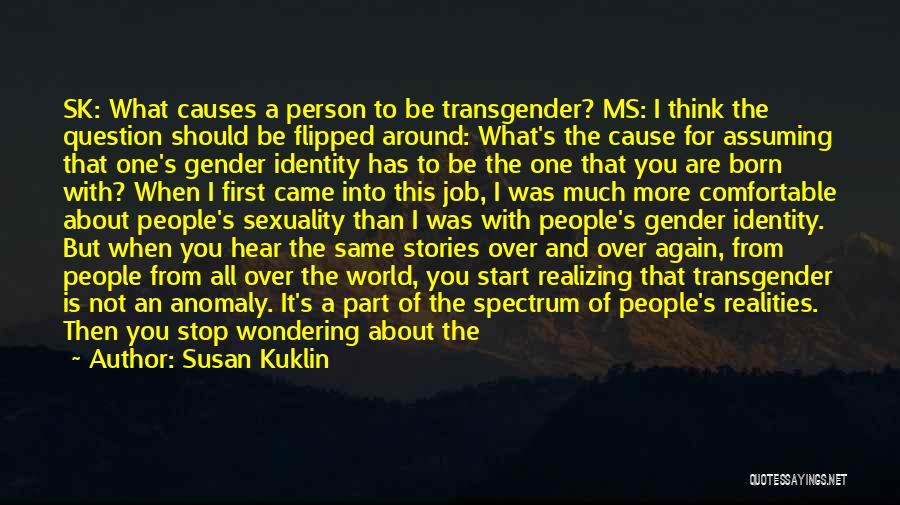 SK: What causes a person to be transgender? MS: I think the question should be flipped around: What's the cause for assuming that one's gender identity has to be the one that you are born with? When I first came into this job, I was much more comfortable about people's sexuality than I was with people's gender identity. But when you hear the same stories over and over again, from people from all over the world, you start realizing that transgender is not an anomaly. It's a part of the spectrum of people's realities. Then you stop wondering about the

~ Author: Susan Kuklin

QUOTESSAYINGS.NET